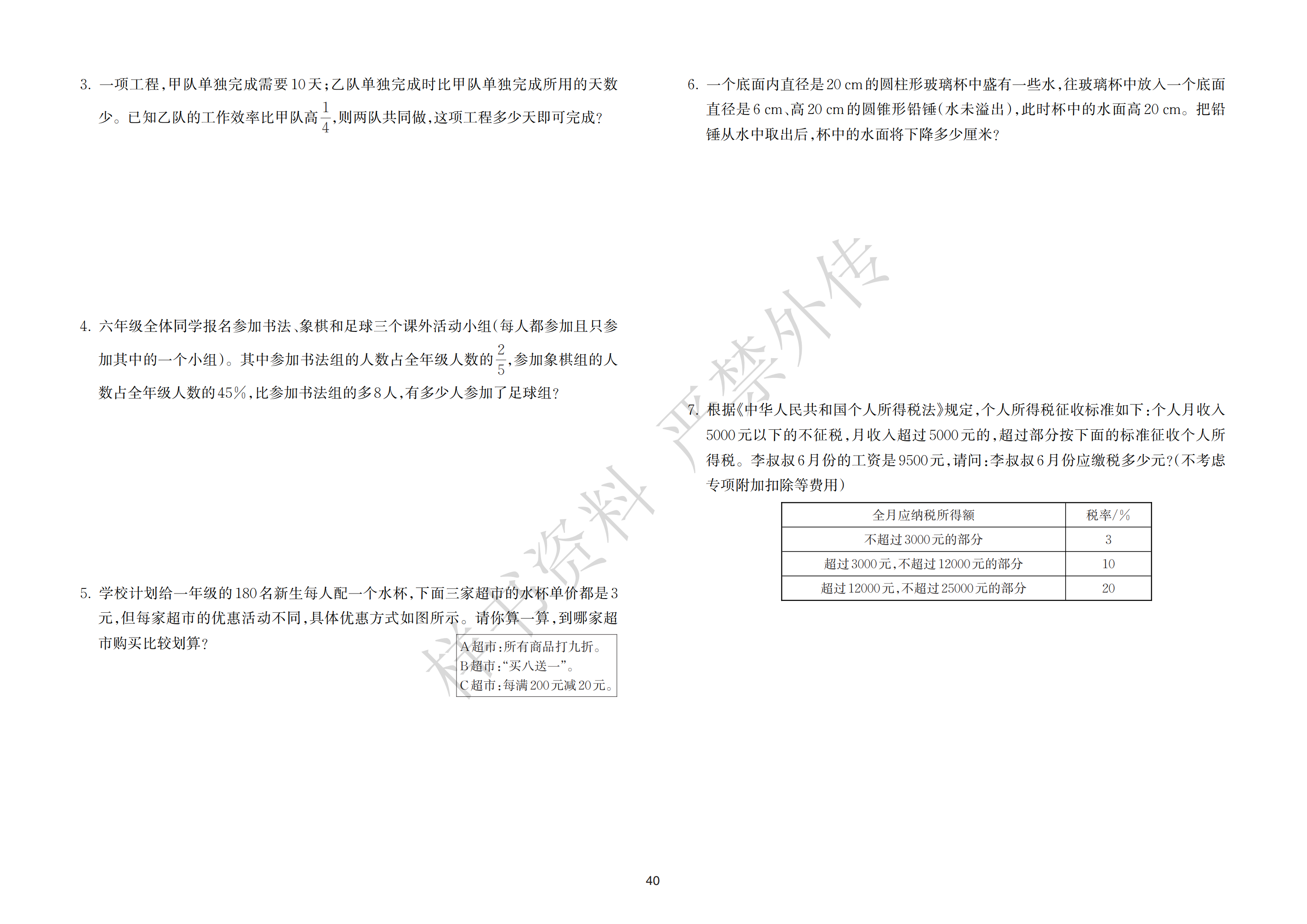 3. 一项工程，甲队单独完成需要10天；乙队单独完成时比甲队单独完成所用的天数少。已知乙队的工作效率比甲队高$\frac{1}{4}$，则两队共同做，这项工程多少天即可完成？

4. 六年级全体同学报名参加书法、象棋和足球三个课外活动小组（每人都参加且只参加其中的一个小组）。其中参加书法组的人数占全年级人数的$\frac{2}{5}$，参加象棋组的人数占全年级人数的45%，比参加书法组的多8人，有多少人参加了足球组？

5. 学校计划给一年级的180名新生每人配一个水杯，下面三家超市的水杯单价都是3元，但每家超市的优惠活动不同，具体优惠方式如图所示。请你算一算，到哪家超市购买比较划算？

A超市：所有商品打九折。
B超市：“买八送一”。
C超市：每满200元减20元。

6. 一个底面内直径是20 cm的圆柱形玻璃杯中盛有一些水，往玻璃杯中放入一个底面直径是6 cm、高20 cm的圆锥形铅锤（水未溢出），此时杯中的水面高20 cm。把铅锤从水中取出后，杯中的水面将下降多少厘米？

7. 根据《中华人民共和国个人所得税法》规定，个人所得税征收标准如下：个人月收入5000元以下的不征税，月收入超过5000元的，超过部分按下面的标准征收个人所得税。李叔叔6月份的工资是9500元，请问：李叔叔6月份应缴税多少元？（不考虑专项附加扣除等费用）

| 全月应纳税所得额 | 税率/% |
|---|---|
| 不超过3000元的部分 | 3 |
| 超过3000元，不超过12000元的部分 | 10 |
| 超过12000元，不超过25000元的部分 | 20 |

校内资料 严禁外传

40